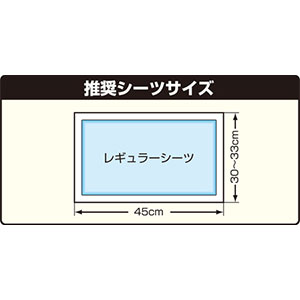 推奨シーツサイズ

レギュラーシーツ

30~33cm

45cm